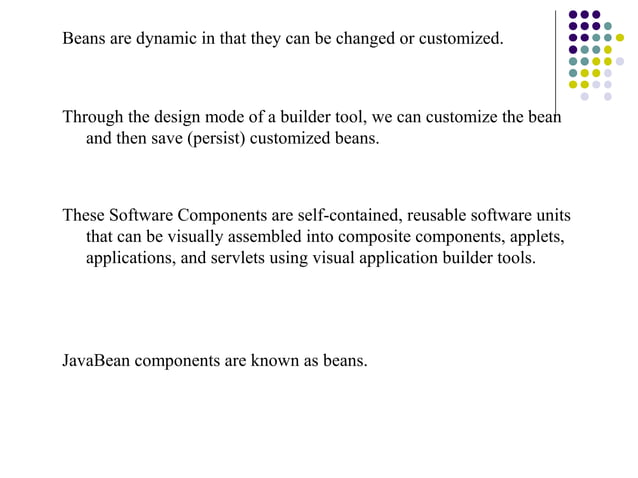 Beans are dynamic in that they can be changed or customized.

Through the design mode of a builder tool, we can customize the bean and then save (persist) customized beans.

These Software Components are self-contained, reusable software units that can be visually assembled into composite components, applets, applications, and servlets using visual application builder tools.

JavaBean components are known as beans.